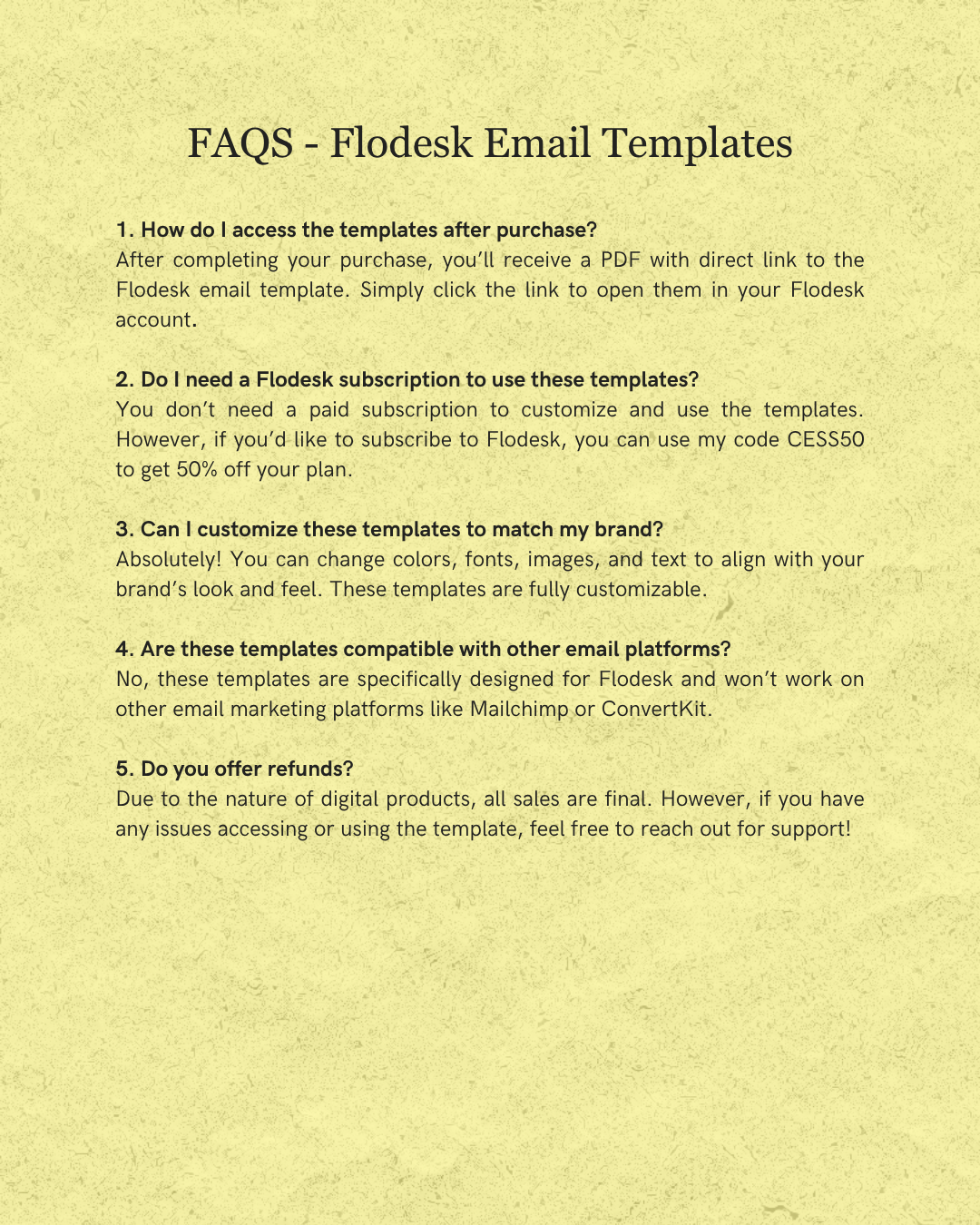 FAQS - Flodesk Email Templates

1. How do I access the templates after purchase?
After completing your purchase, you'll receive a PDF with direct link to the Flodesk email template. Simply click the link to open them in your Flodesk account.

2. Do I need a Flodesk subscription to use these templates?
You don't need a paid subscription to customize and use the templates. However, if you'd like to subscribe to Flodesk, you can use my code CESS50 to get 50% off your plan.

3. Can I customize these templates to match my brand?
Absolutely! You can change colors, fonts, images, and text to align with your brand's look and feel. These templates are fully customizable.

4. Are these templates compatible with other email platforms?
No, these templates are specifically designed for Flodesk and won't work on other email marketing platforms like Mailchimp or ConvertKit.

5. Do you offer refunds?
Due to the nature of digital products, all sales are final. However, if you have any issues accessing or using the template, feel free to reach out for support!